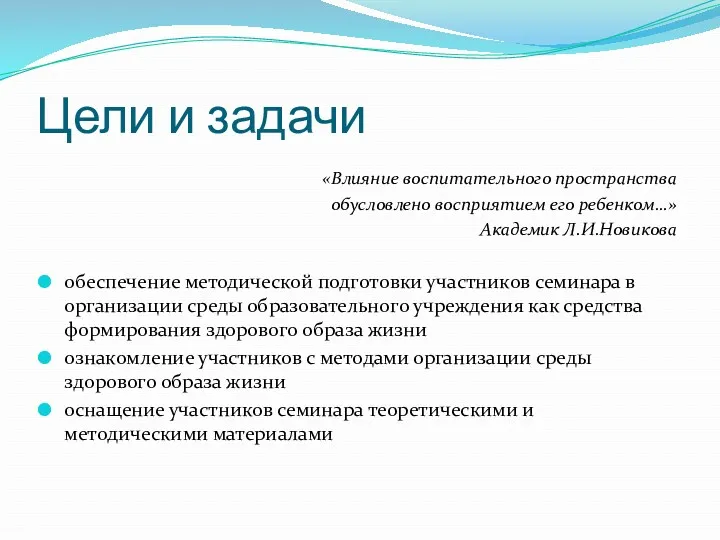 Цели и задачи

«Влияние воспитательного пространства обусловлено восприятием его ребенком…»
Академик Л.И.Новикова

обеспечение методической подготовки участников семинара в организации среды образовательного учреждения как средства формирования здорового образа жизни

ознакомление участников с методами организации среды здорового образа жизни

оснащение участников семинара теоретическими и методическими материалами